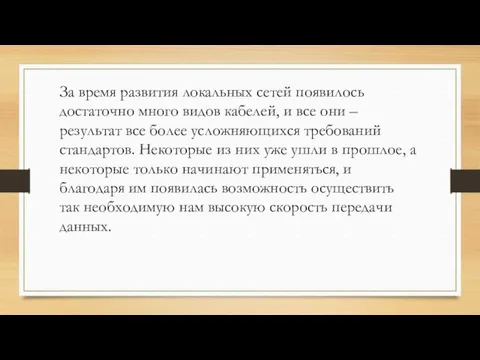 За время развития локальных сетей появилось достаточно много видов кабелей, и все они – результат все более усложняющихся требований стандартов. Некоторые из них уже ушли в прошлое, а некоторые только начинают применяться, и благодаря им появилась возможность осуществить так необходимую нам высокую скорость передачи данных.